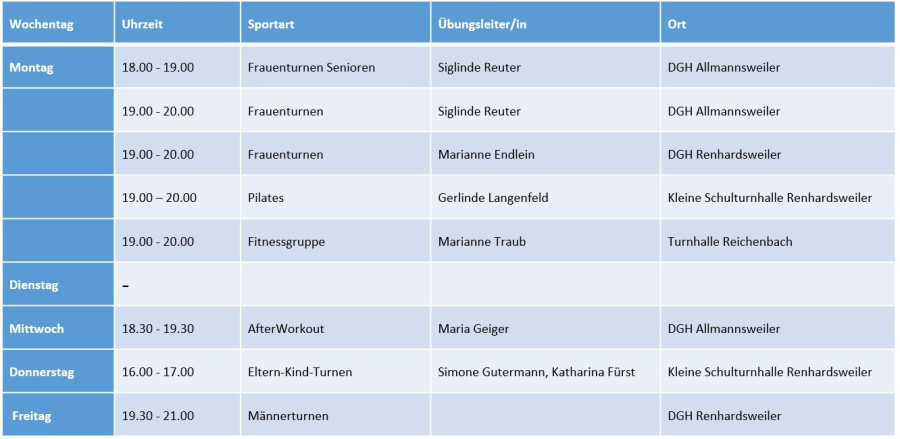 | Wochentag | Uhrzeit | Sportart | Übungsleiter/in | Ort |
|---|---|---|---|---|
| Montag | 18.00 - 19.00 | Frauenturnen Senioren | Siglinde Reuter | DGH Allmannsweiler |
|  | 19.00 - 20.00 | Frauenturnen | Siglinde Reuter | DGH Allmannsweiler |
|  | 19.00 - 20.00 | Frauenturnen | Marianne Endlein | DGH Renhardsweiler |
|  | 19.00 – 20.00 | Pilates | Gerlinde Langenfeld | Kleine Schulturnhalle Renhardsweiler |
|  | 19.00 - 20.00 | Fitnessgruppe | Marianne Traub | Turnhalle Reichenbach |
| Dienstag | – |  |  |  |
| Mittwoch | 18.30 - 19.30 | AfterWorkout | Maria Geiger | DGH Allmannsweiler |
| Donnerstag | 16.00 - 17.00 | Eltern-Kind-Turnen | Simone Gutermann, Katharina Fürst | Kleine Schulturnhalle Renhardsweiler |
| Freitag | 19.30 - 21.00 | Männerturnen |  | DGH Renhardsweiler |